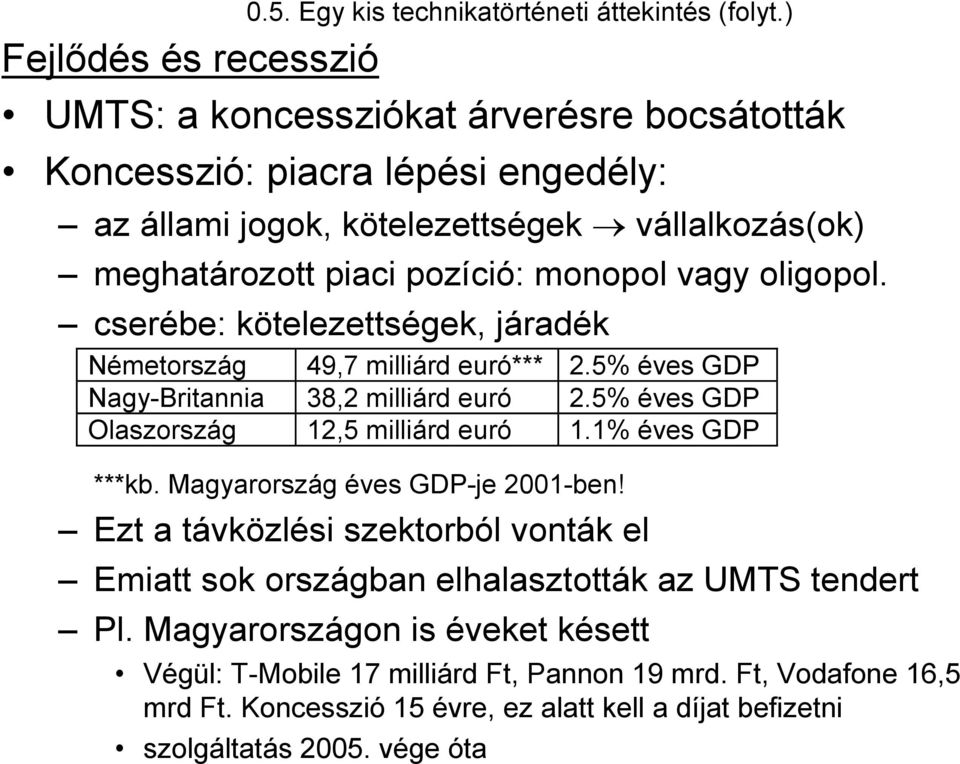 0.5. Egy kis technikatörténeti áttekintés (folyt.)

Fejlődés és recesszió

• UMTS: a koncessziókat árverésre bocsátották

• Koncesszió: piacra lépési engedély:

– az állami jogok, kötelezettségek $\rightarrow$ vállalkozás(ok)

– meghatározott piaci pozíció: monopol vagy oligopol.

– cserébe: kötelezettségek, járadék

| Németország | 49,7 milliárd euró*** | 2.5% éves GDP |
|---|---|---|
| Nagy-Britannia | 38,2 milliárd euró | 2.5% éves GDP |
| Olaszország | 12,5 milliárd euró | 1.1% éves GDP |

***kb. Magyarország éves GDP-je 2001-ben!

– Ezt a távközlési szektorból vonták el

– Emiatt sok országban elhalasztották az UMTS tendert

– Pl. Magyarországon is éveket késett

• Végül: T-Mobile 17 milliárd Ft, Pannon 19 mrd. Ft, Vodafone 16,5 mrd Ft. Koncesszió 15 évre, ez alatt kell a díjat befizetni

• szolgáltatás 2005. vége óta